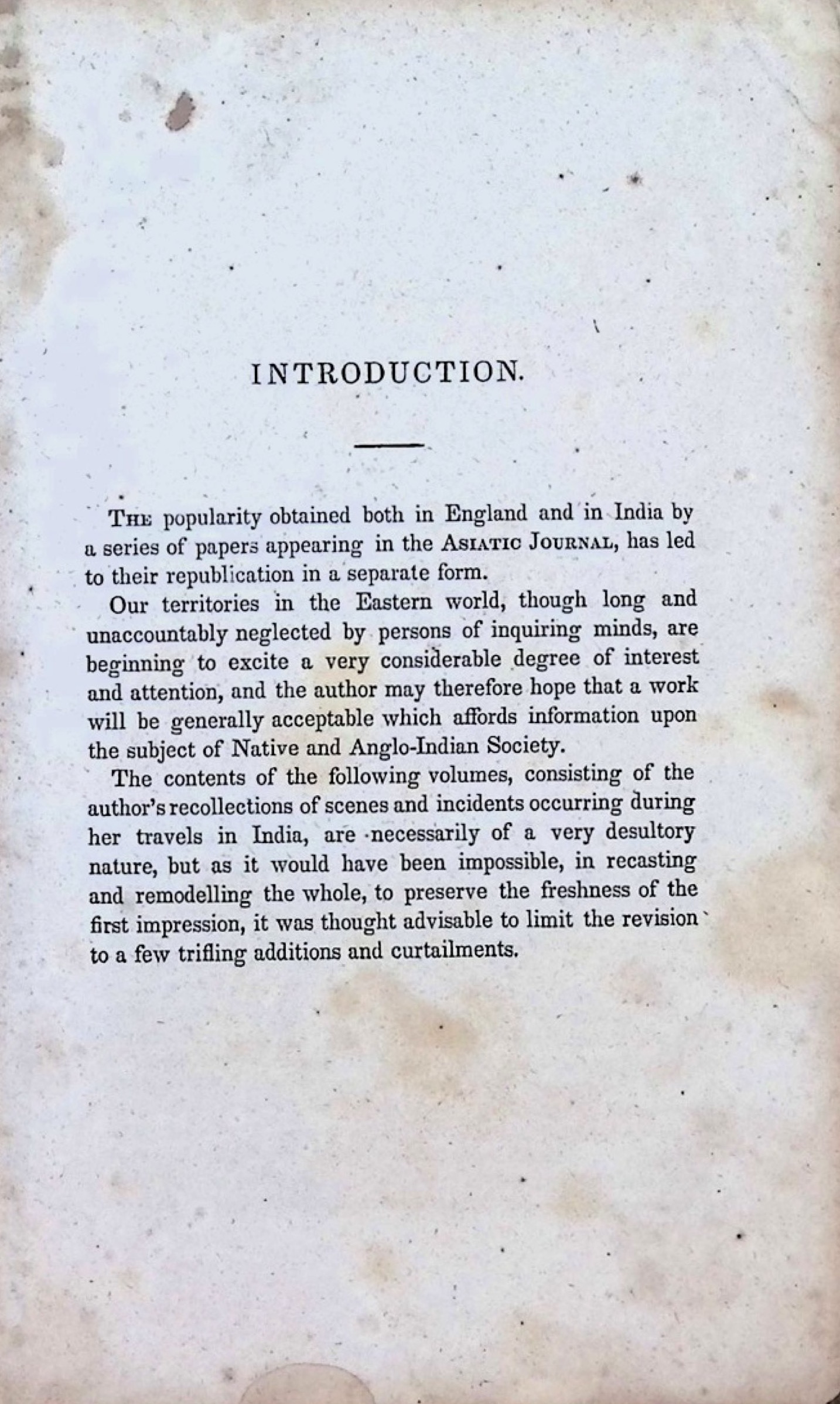 INTRODUCTION.

The popularity obtained both in England and in India by a series of papers appearing in the Asiatic Journal, has led to their republication in a separate form.

Our territories in the Eastern world, though long and unaccountably neglected by persons of inquiring minds, are beginning to excite a very considerable degree of interest and attention, and the author may therefore hope that a work will be generally acceptable which affords information upon the subject of Native and Anglo-Indian Society.

The contents of the following volumes, consisting of the author's recollections of scenes and incidents occurring during her travels in India, are necessarily of a very desultory nature, but as it would have been impossible, in recasting and remodelling the whole, to preserve the freshness of the first impression, it was thought advisable to limit the revision to a few trifling additions and curtailments.